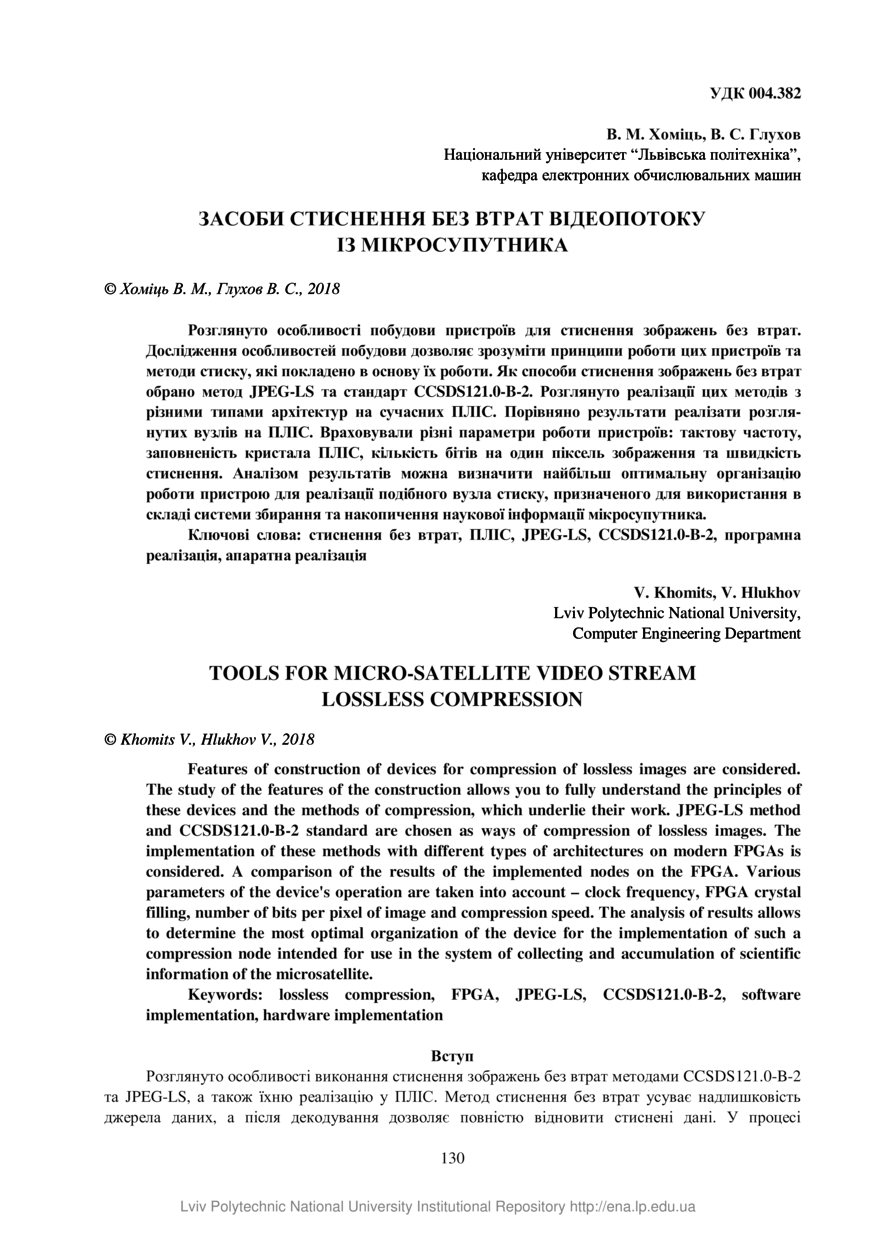 УДК 004.382

В. М. Хоміць, В. С. Глухов
Національний університет "Львівська політехніка",
кафедра електронних обчислювальних машин

ЗАСОБИ СТИСНЕННЯ БЕЗ ВТРАТ ВІДЕОПОТОКУ
ІЗ МІКРОСУПУТНИКА

© Хоміць В. М., Глухов В. С., 2018

Розглянуто особливості побудови пристроїв для стиснення зображень без втрат. Дослідження особливостей побудови дозволяє зрозуміти принципи роботи цих пристроїв та методи стиску, які покладено в основу їх роботи. Як способи стиснення зображень без втрат обрано метод JPEG-LS та стандарт CCSDS121.0-B-2. Розглянуто реалізації цих методів з різними типами архітектур на сучасних ПЛІС. Порівняно результати реалізати розглянутих вузлів на ПЛІС. Враховували різні параметри роботи пристроїв: тактову частоту, заповненість кристала ПЛІС, кількість бітів на один піксель зображення та швидкість стиснення. Аналізом результатів можна визначити найбільш оптимальну організацію роботи пристрою для реалізації подібного вузла стиску, призначеного для використання в складі системи збирання та накопичення наукової інформації мікросупутника.

Ключові слова: стиснення без втрат, ПЛІС, JPEG-LS, CCSDS121.0-B-2, програмна реалізація, апаратна реалізація

V. Khomits, V. Hlukhov
Lviv Polytechnic National University,
Computer Engineering Department

TOOLS FOR MICRO-SATELLITE VIDEO STREAM
LOSSLESS COMPRESSION

© Khomits V., Hlukhov V., 2018

Features of construction of devices for compression of lossless images are considered. The study of the features of the construction allows you to fully understand the principles of these devices and the methods of compression, which underlie their work. JPEG-LS method and CCSDS121.0-B-2 standard are chosen as ways of compression of lossless images. The implementation of these methods with different types of architectures on modern FPGAs is considered. A comparison of the results of the implemented nodes on the FPGA. Various parameters of the device's operation are taken into account – clock frequency, FPGA crystal filling, number of bits per pixel of image and compression speed. The analysis of results allows to determine the most optimal organization of the device for the implementation of such a compression node intended for use in the system of collecting and accumulation of scientific information of the microsatellite.

Keywords: lossless compression, FPGA, JPEG-LS, CCSDS121.0-B-2, software implementation, hardware implementation

Вступ

Розглянуто особливості виконання стиснення зображень без втрат методами CCSDS121.0-B-2 та JPEG-LS, а також їхню реалізацію у ПЛІС. Метод стиснення без втрат усуває надлишковість джерела даних, а після декодування дозволяє повністю відновити стиснені дані. У процесі

130

Lviv Polytechnic National University Institutional Repository http://ena.lp.edu.ua